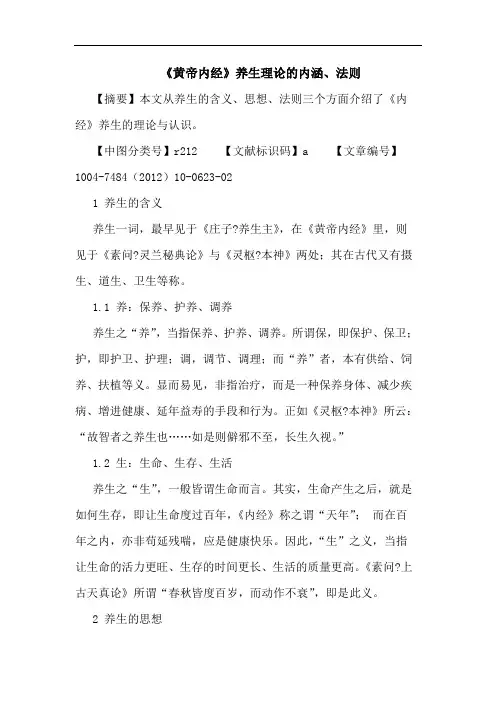 《黄帝内经》养生理论的内涵、法则

【摘要】本文从养生的含义、思想、法则三个方面介绍了《内经》养生的理论与认识。

【中图分类号】r212　　【文献标识码】a　　【文章编号】1004-7484（2012）10-0623-02

1 养生的含义

养生一词，最早见于《庄子?养生主》，在《黄帝内经》里，则见于《素问?灵兰秘典论》与《灵枢?本神》两处；其在古代又有摄生、道生、卫生等称。

1.1 养：保养、护养、调养

养生之“养”，当指保养、护养、调养。所谓保，即保护、保卫；护，即护卫、护理；调，调节、调理；而“养”者，本有供给、饲养、扶植等义。显而易见，非指治疗，而是一种保养身体、减少疾病、增进健康、延年益寿的手段和行为。正如《灵枢?本神》所云：“故智者之养生也……如是则僻邪不至，长生久视。”

1.2 生：生命、生存、生活

养生之“生”，一般皆谓生命而言。其实，生命产生之后，就是如何生存，即让生命度过百年，《内经》称之谓“天年”；　而在百年之内，亦非苟延残喘，应是健康快乐。因此，“生”之义，当指让生命的活力更旺、生存的时间更长、生活的质量更高。《素问?上古天真论》所谓“春秋皆度百岁，而动作不衰”，即是此义。

2 养生的思想